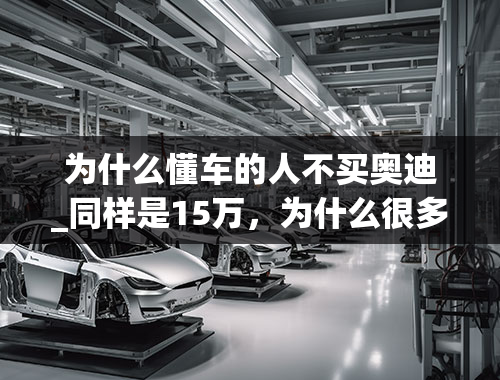 为什么懂车的人不买奥迪_同样是15万，为什么很多